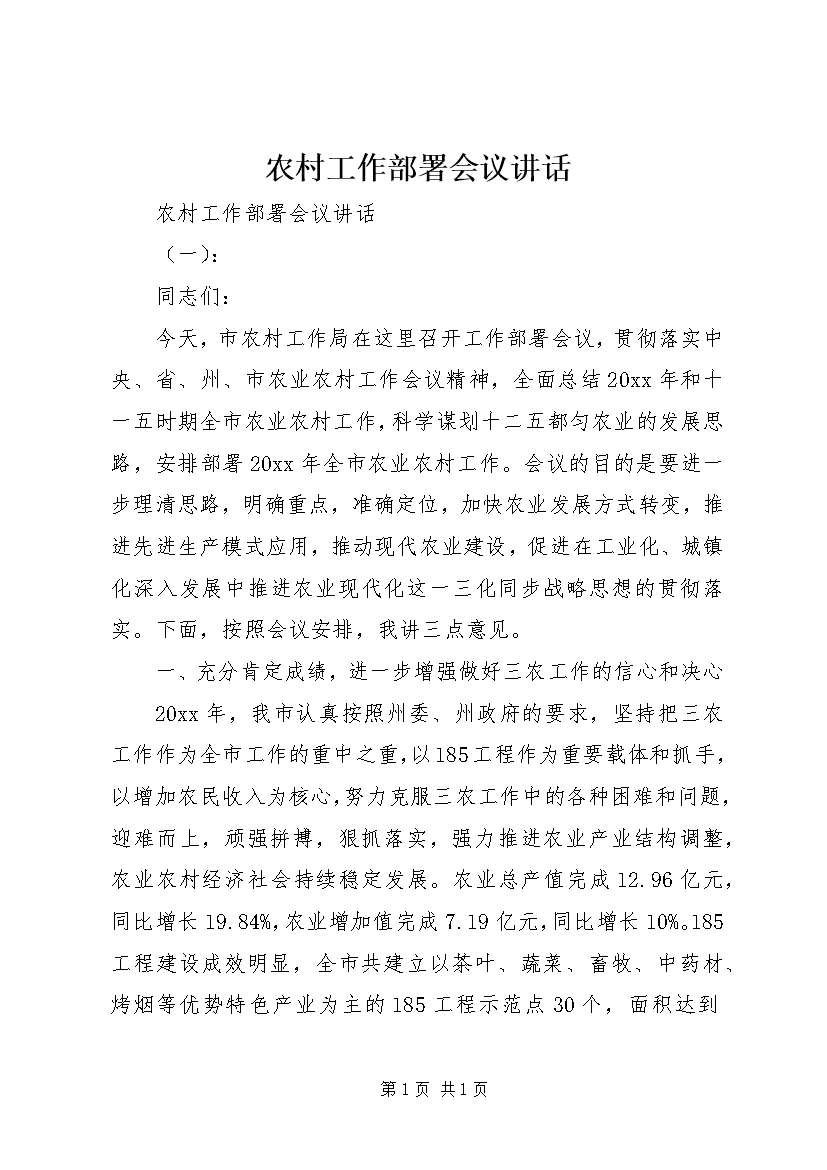 农村工作部署会议讲话

农村工作部署会议讲话

（一）：

同志们：

今天，市农村工作局在这里召开工作部署会议，贯彻落实中央、省、州、市农业农村工作会议精神，全面总结20xx年和十一五时期全市农业农村工作，科学谋划十二五都匀农业的发展思路，安排部署20xx年全市农业农村工作。会议的目的是要进一步理清思路，明确重点，准确定位，加快农业发展方式转变，推进先进生产模式应用，推动现代农业建设，促进在工业化、城镇化深入发展中推进农业现代化这一三化同步战略思想的贯彻落实。下面，按照会议安排，我讲三点意见。

一、充分肯定成绩，进一步增强做好三农工作的信心和决心

20xx年，我市认真按照州委、州政府的要求，坚持把三农工作作为全市工作的重中之重，以185工程作为重要载体和抓手，以增加农民收入为核心，努力克服三农工作中的各种困难和问题，迎难而上，顽强拼搏，狠抓落实，强力推进农业产业结构调整，农业农村经济社会持续稳定发展。农业总产值完成12.96亿元，同比增长19.84%，农业增加值完成7.19亿元，同比增长10%。185工程建设成效明显，全市共建立以茶叶、蔬菜、畜牧、中药材、烤烟等优势特色产业为主的185工程示范点30个，面积达到

第1页 共1页